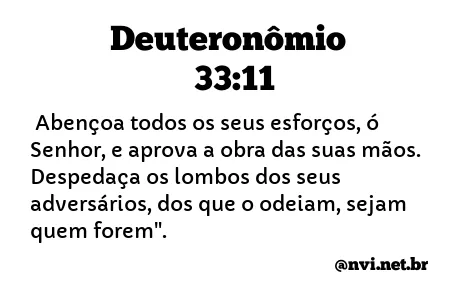 Deuteronômio 33:11

Abençoa todos os seus esforços, ó Senhor, e aprova a obra das suas mãos. Despedaça os lombos dos seus adversários, dos que o odeiam, sejam quem forem".

@nvi.net.br